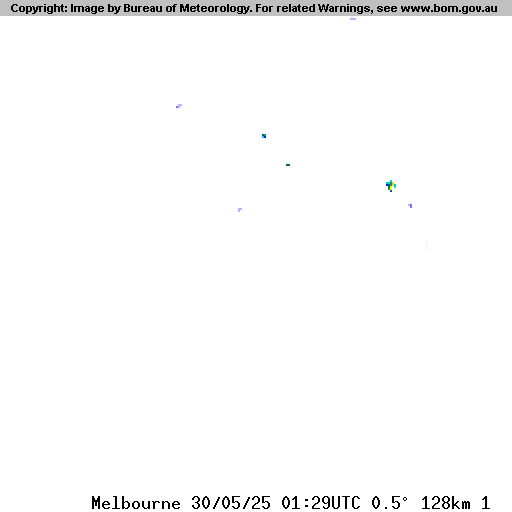 Copyright: Image by Bureau of Meteorology. For related Warnings, see www.bom.gov.au

Melbourne 30/05/25 01:29UTC 0.5° 128km 1